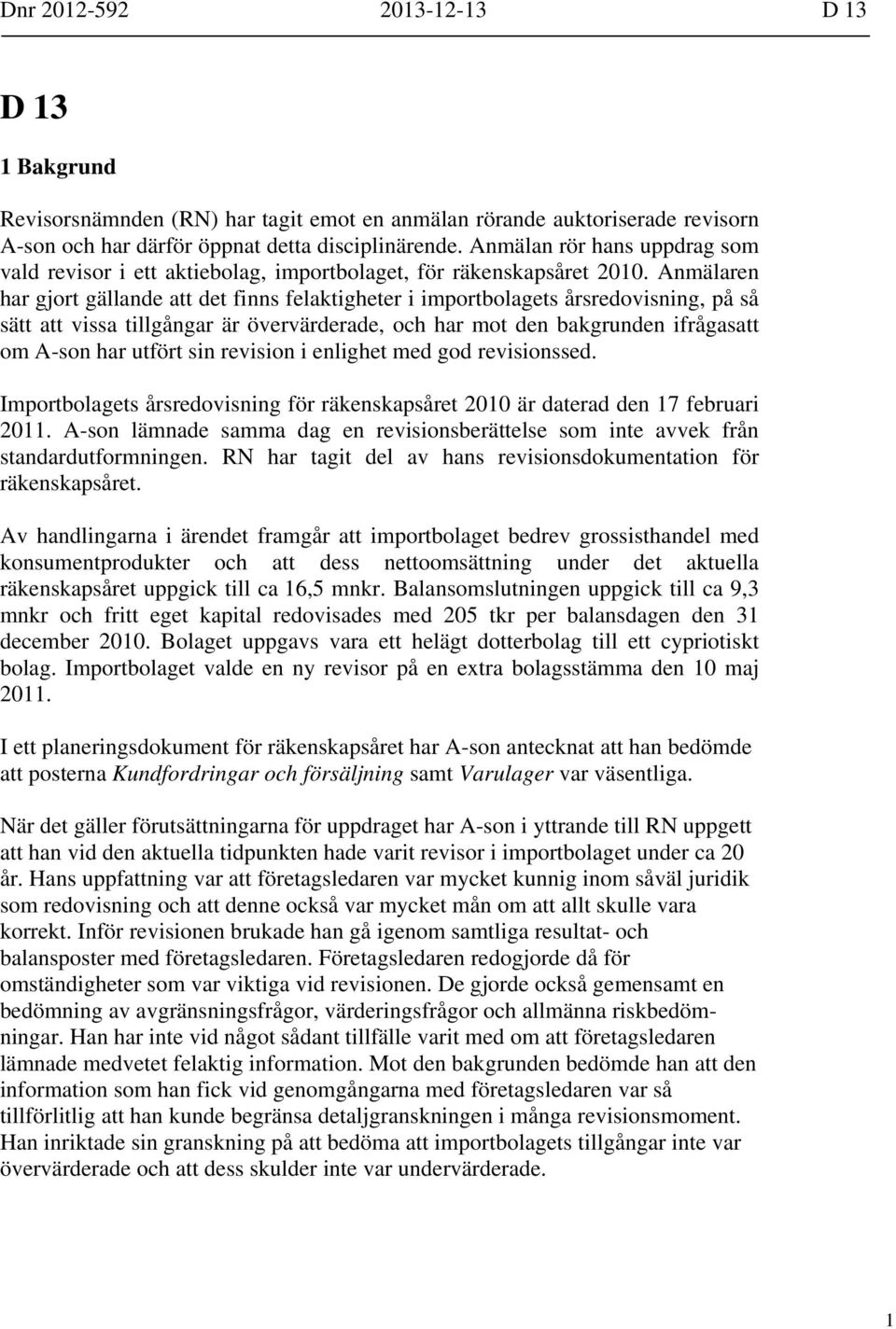 Dnr 2012-592 2013-12-13 D 13

D 13

1 Bakgrund

Revisorsnämnden (RN) har tagit emot en anmälan rörande auktoriserade revisorn A-son och har därför öppnat detta disciplinärende. Anmälan rör hans uppdrag som vald revisor i ett aktiebolag, importbolaget, för räkenskapsåret 2010. Anmälaren har gjort gällande att det finns felaktigheter i importbolagets årsredovisning, på så sätt att vissa tillgångar är övervärderade, och har mot den bakgrunden ifrågasatt om A-son har utfört sin revision i enlighet med god revisionssed.

Importbolagets årsredovisning för räkenskapsåret 2010 är daterad den 17 februari 2011. A-son lämnade samma dag en revisionsberättelse som inte avvek från standardutformningen. RN har tagit del av hans revisionsdokumentation för räkenskapsåret.

Av handlingarna i ärendet framgår att importbolaget bedrev grossisthandel med konsumentprodukter och att dess nettoomsättning under det aktuella räkenskapsåret uppgick till ca 16,5 mnkr. Balansomslutningen uppgick till ca 9,3 mnkr och fritt eget kapital redovisades med 205 tkr per balansdagen den 31 december 2010. Bolaget uppgavs vara ett helägt dotterbolag till ett cypriotiskt bolag. Importbolaget valde en ny revisor på en extra bolagsstämma den 10 maj 2011.

I ett planeringsdokument för räkenskapsåret har A-son antecknat att han bedömde att posterna Kundfordringar och försäljning samt Varulager var väsentliga.

När det gäller förutsättningarna för uppdraget har A-son i yttrande till RN uppgett att han vid den aktuella tidpunkten hade varit revisor i importbolaget under ca 20 år. Hans uppfattning var att företagsledaren var mycket kunnig inom såväl juridik som redovisning och att denne också var mycket mån om att allt skulle vara korrekt. Inför revisionen brukade han gå igenom samtliga resultat- och balansposter med företagsledaren. Företagsledaren redogjorde då för omständigheter som var viktiga vid revisionen. De gjorde också gemensamt en bedömning av avgränsningsfrågor, värderingsfrågor och allmänna riskbedömningar. Han har inte vid något sådant tillfälle varit med om att företagsledaren lämnade medvetet felaktig information. Mot den bakgrunden bedömde han att den information som han fick vid genomgångarna med företagsledaren var så tillförlitlig att han kunde begränsa detaljgranskningen i många revisionsmoment. Han inriktade sin granskning på att bedöma att importbolagets tillgångar inte var övervärderade och att dess skulder inte var undervärderade.

1